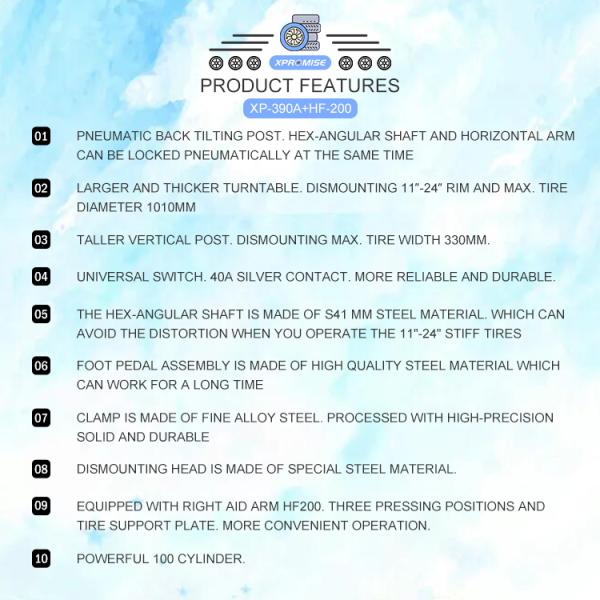 XPROMISE

PRODUCT FEATURES

XP-390A+HF-200

01 PNEUMATIC BACK TILTING POST. HEX-ANGULAR SHAFT AND HORIZONTAL ARM CAN BE LOCKED PNEUMATICALLY AT THE SAME TIME

02 LARGER AND THICKER TURNTABLE. DISMOUNTING 11"-24" RIM AND MAX. TIRE DIAMETER 1010MM

03 TALLER VERTICAL POST. DISMOUNTING MAX. TIRE WIDTH 330MM.

04 UNIVERSAL SWITCH. 40A SILVER CONTACT. MORE RELIABLE AND DURABLE.

05 THE HEX-ANGULAR SHAFT IS MADE OF S41 MM STEEL MATERIAL. WHICH CAN AVOID THE DISTORTION WHEN YOU OPERATE THE 11"-24" STIFF TIRES

06 FOOT PEDAL ASSEMBLY IS MADE OF HIGH QUALITY STEEL MATERIAL WHICH CAN WORK FOR A LONG TIME

07 CLAMP IS MADE OF FINE ALLOY STEEL. PROCESSED WITH HIGH-PRECISION SOLID AND DURABLE

08 DISMOUNTING HEAD IS MADE OF SPECIAL STEEL MATERIAL.

09 EQUIPPED WITH RIGHT AID ARM HF200. THREE PRESSING POSITIONS AND TIRE SUPPORT PLATE. MORE CONVENIENT OPERATION.

10 POWERFUL 100 CYLINDER.